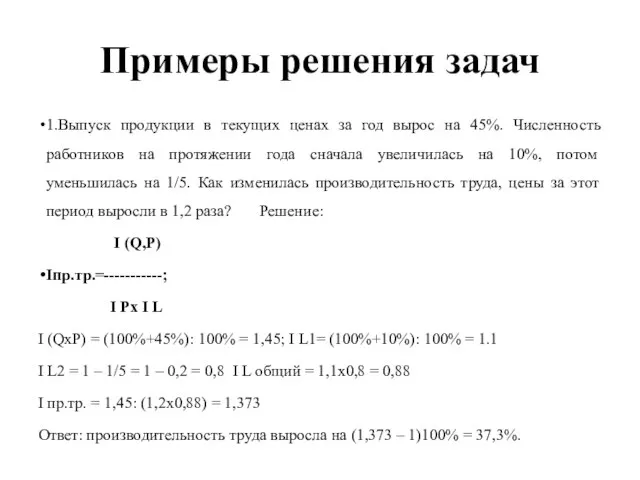 Примеры решения задач

•1.Выпуск продукции в текущих ценах за год вырос на 45%. Численность работников на протяжении года сначала увеличилась на 10%, потом уменьшилась на 1/5. Как изменилась производительность труда, цены за этот период выросли в 1,2 раза? Решение:

I (Q,P)

•Iпр.тр.=-----------;

I Px I L

I (QxP) = (100%+45%): 100% = 1,45; I L1= (100%+10%): 100% = 1.1

I L2 = 1 – 1/5 = 1 – 0,2 = 0,8 I L общий = 1,1x0,8 = 0,88

I пр.тр. = 1,45: (1,2x0,88) = 1,373

Ответ: производительность труда выросла на (1,373 – 1)100% = 37,3%.